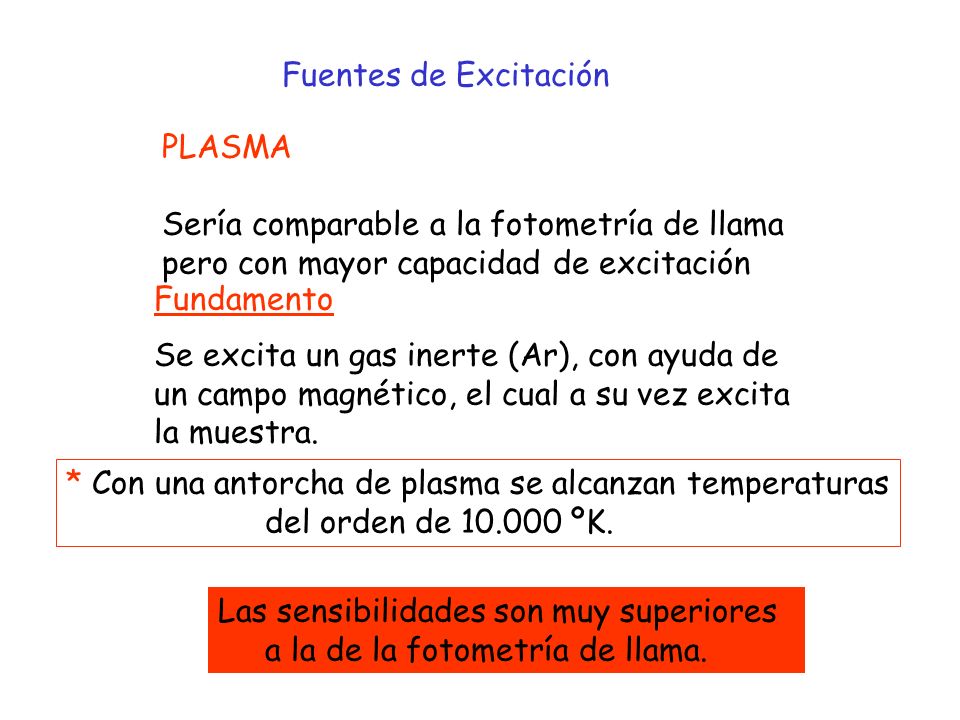 Fuentes de Excitación

PLASMA

Sería comparable a la fotometría de llama pero con mayor capacidad de excitación

Fundamento

Se excita un gas inerte (Ar), con ayuda de un campo magnético, el cual a su vez excita la muestra.

* Con una antorcha de plasma se alcanzan temperaturas del orden de 10.000 ºK.

Las sensibilidades son muy superiores a la de la fotometría de llama.